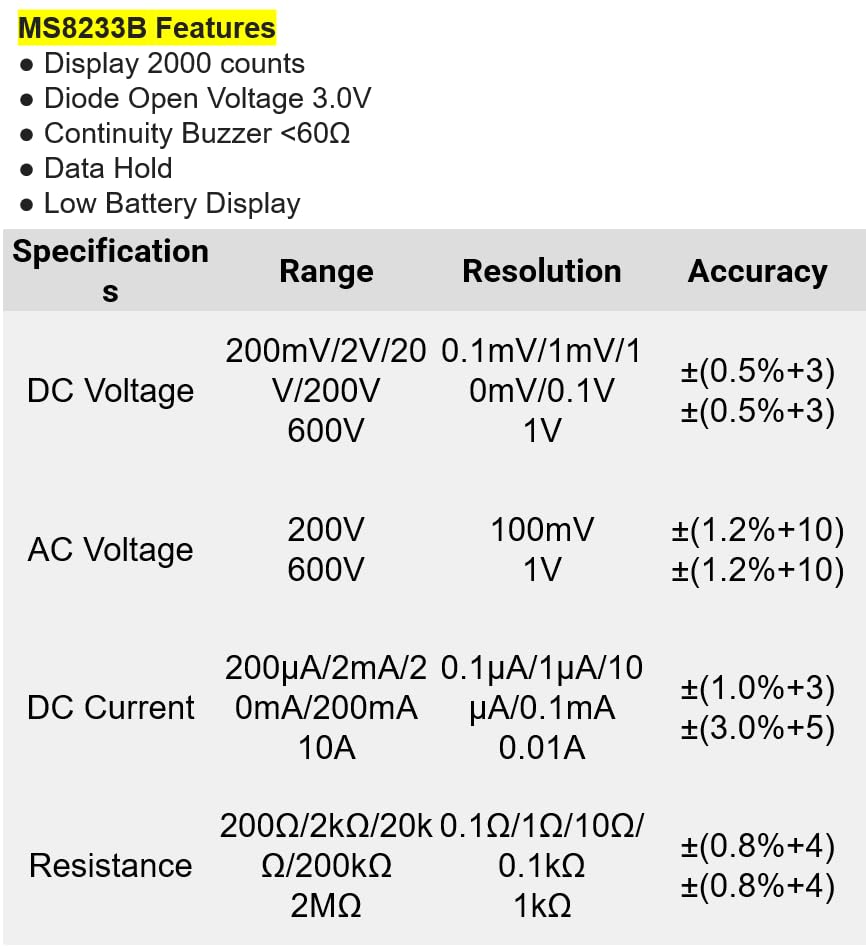 MS8233B Features
● Display 2000 counts
● Diode Open Voltage 3.0V
● Continuity Buzzer <60Ω
● Data Hold
● Low Battery Display

| Specifications | Range | Resolution | Accuracy |
|---|---|---|---|
| DC Voltage | 200mV/2V/20V/200V 600V | 0.1mV/1mV/10mV/0.1V 1V | ±(0.5%+3) ±(0.5%+3) |
| AC Voltage | 200V 600V | 100mV 1V | ±(1.2%+10) ±(1.2%+10) |
| DC Current | 200μA/2mA/20mA/200mA 10A | 0.1μA/1μA/10μA/0.1mA 0.01A | ±(1.0%+3) ±(3.0%+5) |
| Resistance | 200Ω/2kΩ/20kΩ/200kΩ 2MΩ | 0.1Ω/1Ω/10Ω/0.1kΩ 1kΩ | ±(0.8%+4) ±(0.8%+4) |